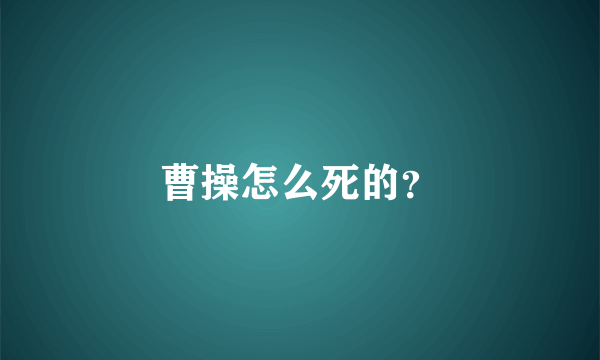 曹操怎么死的?